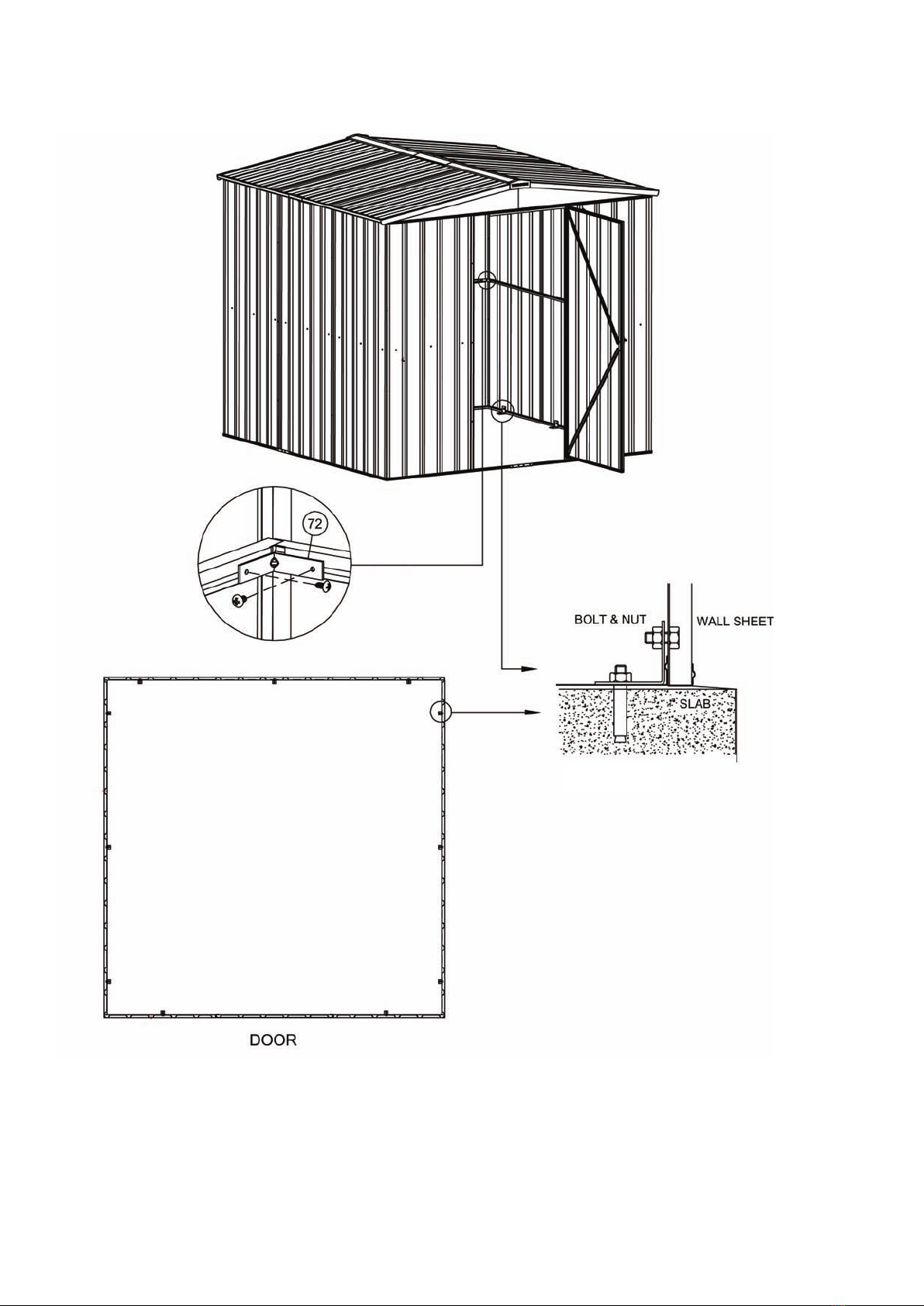 72

BOLT & NUT

WALL SHEET

SLAB

DOOR